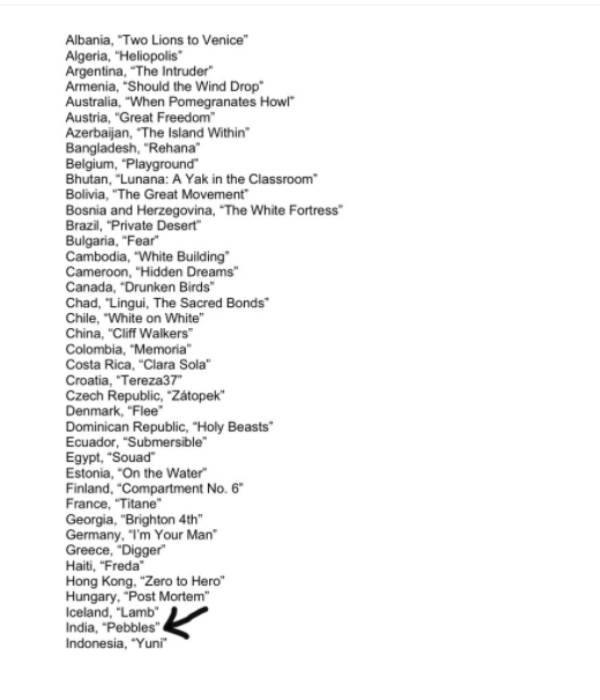 Albania, "Two Lions to Venice"
Algeria, "Heliopolis"
Argentina, "The Intruder"
Armenia, "Should the Wind Drop"
Australia, "When Pomegranates Howl"
Austria, "Great Freedom"
Azerbaijan, "The Island Within"
Bangladesh, "Rehana"
Belgium, "Playground"
Bhutan, "Lunana: A Yak in the Classroom"
Bolivia, "The Great Movement"
Bosnia and Herzegovina, "The White Fortress"
Brazil, "Private Desert"
Bulgaria, "Fear"
Cambodia, "White Building"
Cameroon, "Hidden Dreams"
Canada, "Drunken Birds"
Chad, "Lingui, The Sacred Bonds"
Chile, "White on White"
China, "Cliff Walkers"
Colombia, "Memoria"
Costa Rica, "Clara Sola"
Croatia, "Tereza37"
Czech Republic, "Zátopek"
Denmark, "Flee"
Dominican Republic, "Holy Beasts"
Ecuador, "Submersible"
Egypt, "Souad"
Estonia, "On the Water"
Finland, "Compartment No. 6"
France, "Titane"
Georgia, "Brighton 4th"
Germany, "I'm Your Man"
Greece, "Digger"
Haiti, "Freda"
Hong Kong, "Zero to Hero"
Hungary, "Post Mortem"
Iceland, "Lamb"
India, "Pebbles"
Indonesia, "Yuni"